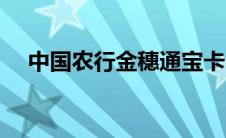 中国农行金穗通宝卡